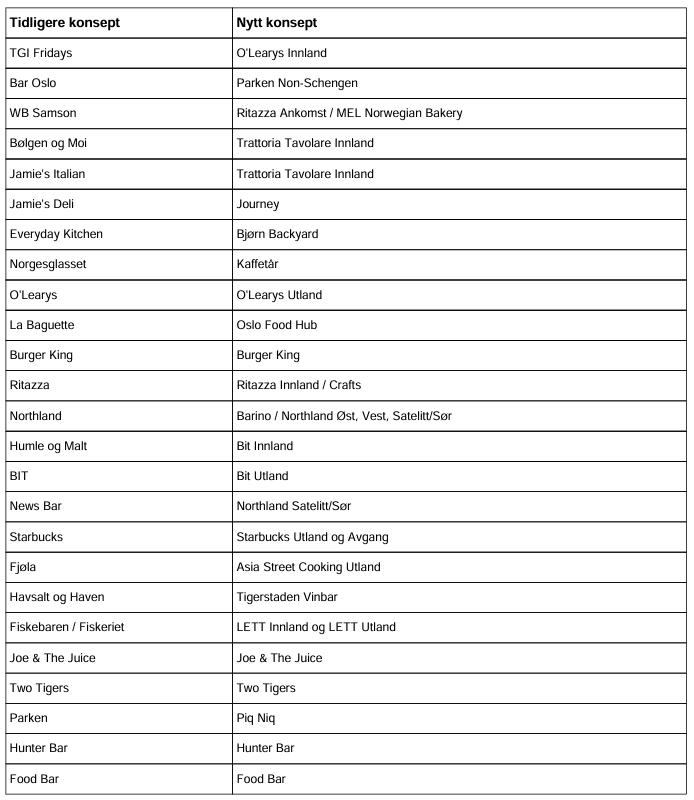 | Tidligere konsept | Nytt konsept |
|---|---|
| TGI Fridays | O'Learys Innland |
| Bar Oslo | Parken Non-Schengen |
| WB Samson | Ritazza Ankomst / MEL Norwegian Bakery |
| Bølgen og Moi | Trattoria Tavolare Innland |
| Jamie's Italian | Trattoria Tavolare Innland |
| Jamie's Deli | Journey |
| Everyday Kitchen | Bjørn Backyard |
| Norgesglasset | Kaffetår |
| O'Learys | O'Learys Utland |
| La Baguette | Oslo Food Hub |
| Burger King | Burger King |
| Ritazza | Ritazza Innland / Crafts |
| Northland | Barino / Northland Øst, Vest, Satelitt/Sør |
| Humle og Malt | Bit Innland |
| BIT | Bit Utland |
| News Bar | Northland Satelitt/Sør |
| Starbucks | Starbucks Utland og Avgang |
| Fjøla | Asia Street Cooking Utland |
| Havsalt og Haven | Tigerstaden Vinbar |
| Fiskebaren / Fiskeriet | LETT Innland og LETT Utland |
| Joe & The Juice | Joe & The Juice |
| Two Tigers | Two Tigers |
| Parken | Piq Niq |
| Hunter Bar | Hunter Bar |
| Food Bar | Food Bar |